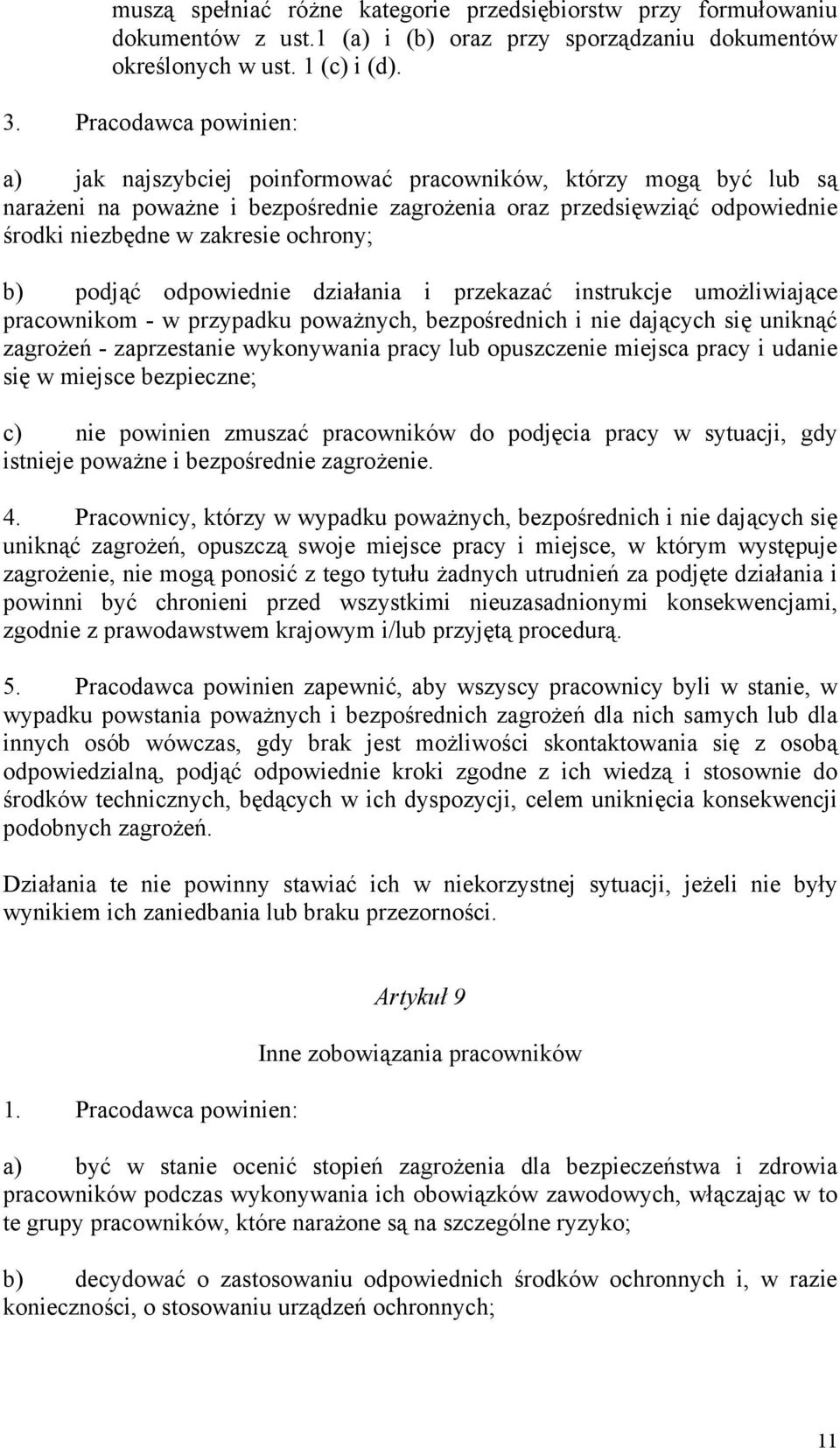 muszą spełniać różne kategorie przedsiębiorstw przy formułowaniu dokumentów z ust.1 (a) i (b) oraz przy sporządzaniu dokumentów określonych w ust. 1 (c) i (d).

3. Pracodawca powinien:

a) jak najszybciej poinformować pracowników, którzy mogą być lub są narażeni na poważne i bezpośrednie zagrożenia oraz przedsięwziąć odpowiednie środki niezbędne w zakresie ochrony;

b) podjąć odpowiednie działania i przekazać instrukcje umożliwiające pracownikom - w przypadku poważnych, bezpośrednich i nie dających się uniknąć zagrożeń - zaprzestanie wykonywania pracy lub opuszczenie miejsca pracy i udanie się w miejsce bezpieczne;

c) nie powinien zmuszać pracowników do podjęcia pracy w sytuacji, gdy istnieje poważne i bezpośrednie zagrożenie.

4. Pracownicy, którzy w wypadku poważnych, bezpośrednich i nie dających się uniknąć zagrożeń, opuszczą swoje miejsce pracy i miejsce, w którym występuje zagrożenie, nie mogą ponosić z tego tytułu żadnych utrudnień za podjęte działania i powinni być chronieni przed wszystkimi nieuzasadnionymi konsekwencjami, zgodnie z prawodawstwem krajowym i/lub przyjętą procedurą.

5. Pracodawca powinien zapewnić, aby wszyscy pracownicy byli w stanie, w wypadku powstania poważnych i bezpośrednich zagrożeń dla nich samych lub dla innych osób wówczas, gdy brak jest możliwości skontaktowania się z osobą odpowiedzialną, podjąć odpowiednie kroki zgodne z ich wiedzą i stosownie do środków technicznych, będących w ich dyspozycji, celem uniknięcia konsekwencji podobnych zagrożeń.

Działania te nie powinny stawiać ich w niekorzystnej sytuacji, jeżeli nie były wynikiem ich zaniedbania lub braku przezorności.

Artykuł 9

Inne zobowiązania pracowników

1. Pracodawca powinien:

a) być w stanie ocenić stopień zagrożenia dla bezpieczeństwa i zdrowia pracowników podczas wykonywania ich obowiązków zawodowych, włączając w to te grupy pracowników, które narażone są na szczególne ryzyko;

b) decydować o zastosowaniu odpowiednich środków ochronnych i, w razie konieczności, o stosowaniu urządzeń ochronnych;

11